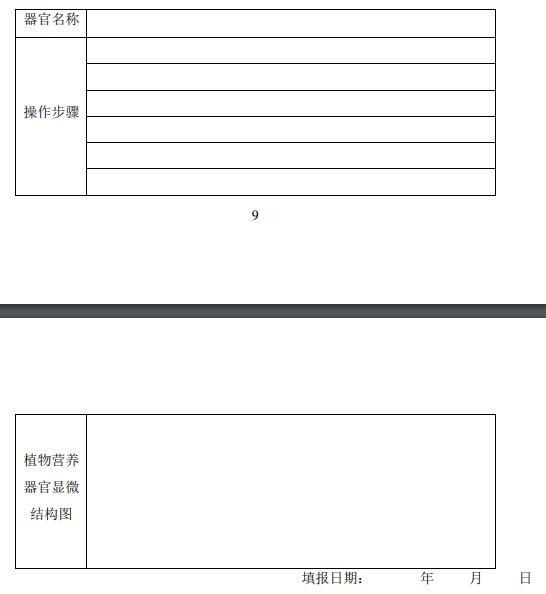 | 器官名称 | |
|---|---|
| 操作步骤 | |
| | |
| | |
| | |
| | |
| | |

9

| 植物营养器官显微结构图 | |
|---|---|

填报日期：　　年　　月　　日